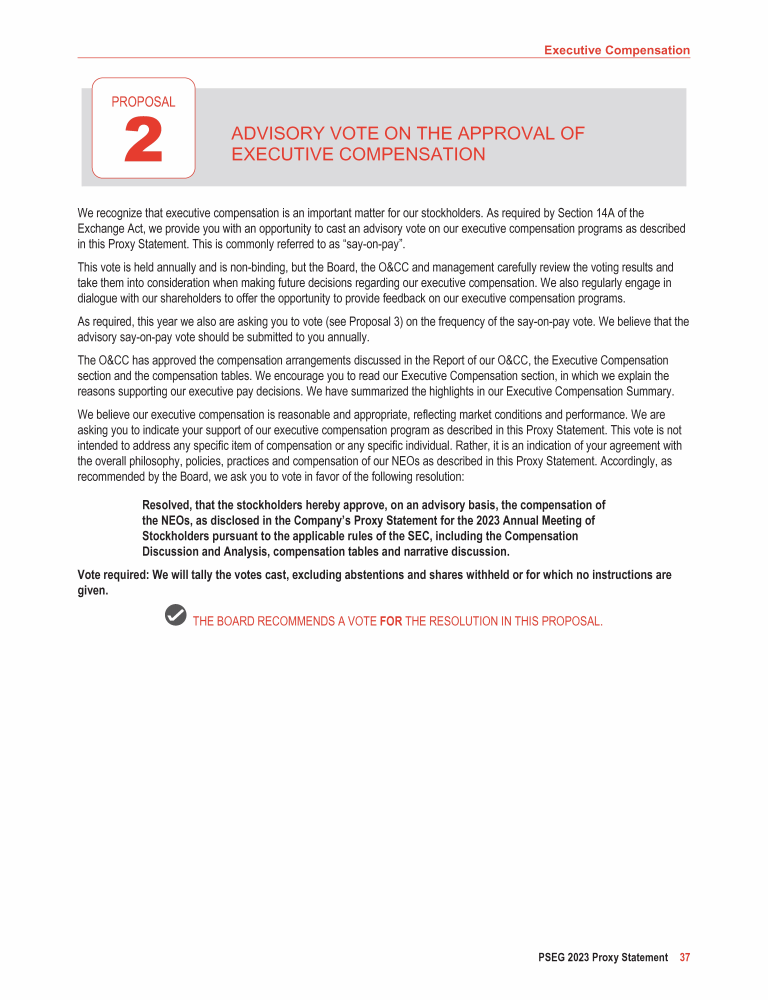 Executive Compensation

PROPOSAL
2

ADVISORY VOTE ON THE APPROVAL OF EXECUTIVE COMPENSATION

We recognize that executive compensation is an important matter for our stockholders. As required by Section 14A of the Exchange Act, we provide you with an opportunity to cast an advisory vote on our executive compensation programs as described in this Proxy Statement. This is commonly referred to as “say-on-pay”.

This vote is held annually and is non-binding, but the Board, the O&CC and management carefully review the voting results and take them into consideration when making future decisions regarding our executive compensation. We also regularly engage in dialogue with our shareholders to offer the opportunity to provide feedback on our executive compensation programs.

As required, this year we also are asking you to vote (see Proposal 3) on the frequency of the say-on-pay vote. We believe that the advisory say-on-pay vote should be submitted to you annually.

The O&CC has approved the compensation arrangements discussed in the Report of our O&CC, the Executive Compensation section and the compensation tables. We encourage you to read our Executive Compensation section, in which we explain the reasons supporting our executive pay decisions. We have summarized the highlights in our Executive Compensation Summary.

We believe our executive compensation is reasonable and appropriate, reflecting market conditions and performance. We are asking you to indicate your support of our executive compensation program as described in this Proxy Statement. This vote is not intended to address any specific item of compensation or any specific individual. Rather, it is an indication of your agreement with the overall philosophy, policies, practices and compensation of our NEOs as described in this Proxy Statement. Accordingly, as recommended by the Board, we ask you to vote in favor of the following resolution:

Resolved, that the stockholders hereby approve, on an advisory basis, the compensation of the NEOs, as disclosed in the Company’s Proxy Statement for the 2023 Annual Meeting of Stockholders pursuant to the applicable rules of the SEC, including the Compensation Discussion and Analysis, compensation tables and narrative discussion.

Vote required: We will tally the votes cast, excluding abstentions and shares withheld or for which no instructions are given.

THE BOARD RECOMMENDS A VOTE FOR THE RESOLUTION IN THIS PROPOSAL.

PSEG 2023 Proxy Statement 37